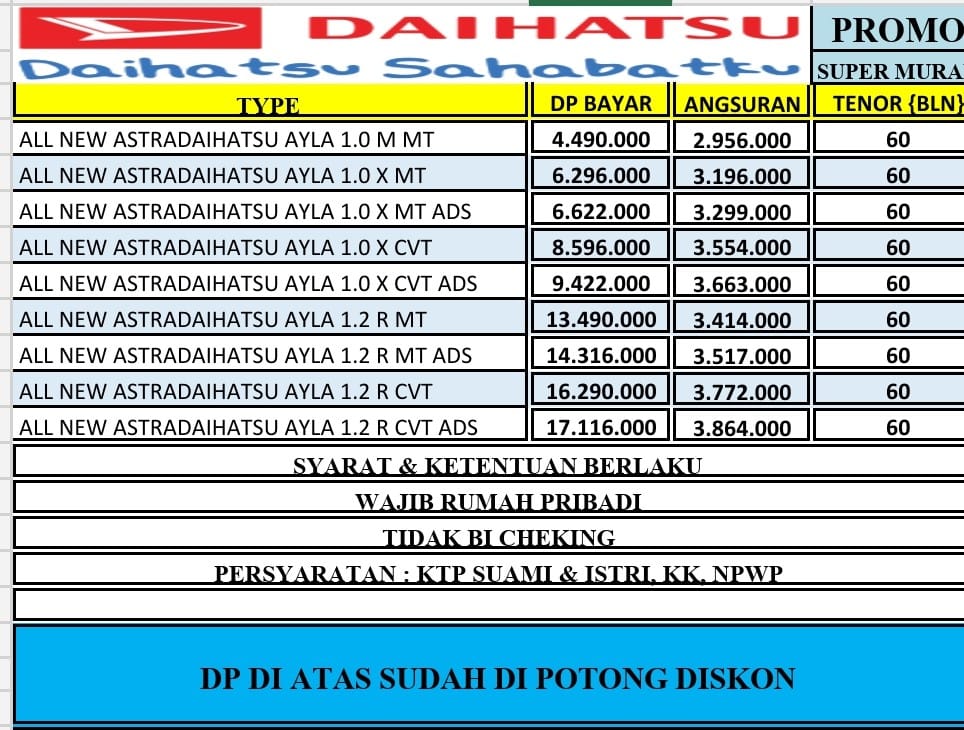 DAIHATSU

Daihatsu Sahabatku

PROMO

SUPER MURA

| TYPE | DP BAYAR | ANGSURAN | TENOR {BLN} |
|---|---|---|---|
| ALL NEW ASTRADAIHATSU AYLA 1.0 M MT | 4.490.000 | 2.956.000 | 60 |
| ALL NEW ASTRADAIHATSU AYLA 1.0 X MT | 6.296.000 | 3.196.000 | 60 |
| ALL NEW ASTRADAIHATSU AYLA 1.0 X MT ADS | 6.622.000 | 3.299.000 | 60 |
| ALL NEW ASTRADAIHATSU AYLA 1.0 X CVT | 8.596.000 | 3.554.000 | 60 |
| ALL NEW ASTRADAIHATSU AYLA 1.0 X CVT ADS | 9.422.000 | 3.663.000 | 60 |
| ALL NEW ASTRADAIHATSU AYLA 1.2 R MT | 13.490.000 | 3.414.000 | 60 |
| ALL NEW ASTRADAIHATSU AYLA 1.2 R MT ADS | 14.316.000 | 3.517.000 | 60 |
| ALL NEW ASTRADAIHATSU AYLA 1.2 R CVT | 16.290.000 | 3.772.000 | 60 |
| ALL NEW ASTRADAIHATSU AYLA 1.2 R CVT ADS | 17.116.000 | 3.864.000 | 60 |

SYARAT & KETENTUAN BERLAKU

WAJIB RUMAH PRIBADI

TIDAK BI CHEKING

PERSYARATAN : KTP SUAMI & ISTRI, KK, NPWP

DP DI ATAS SUDAH DI POTONG DISKON